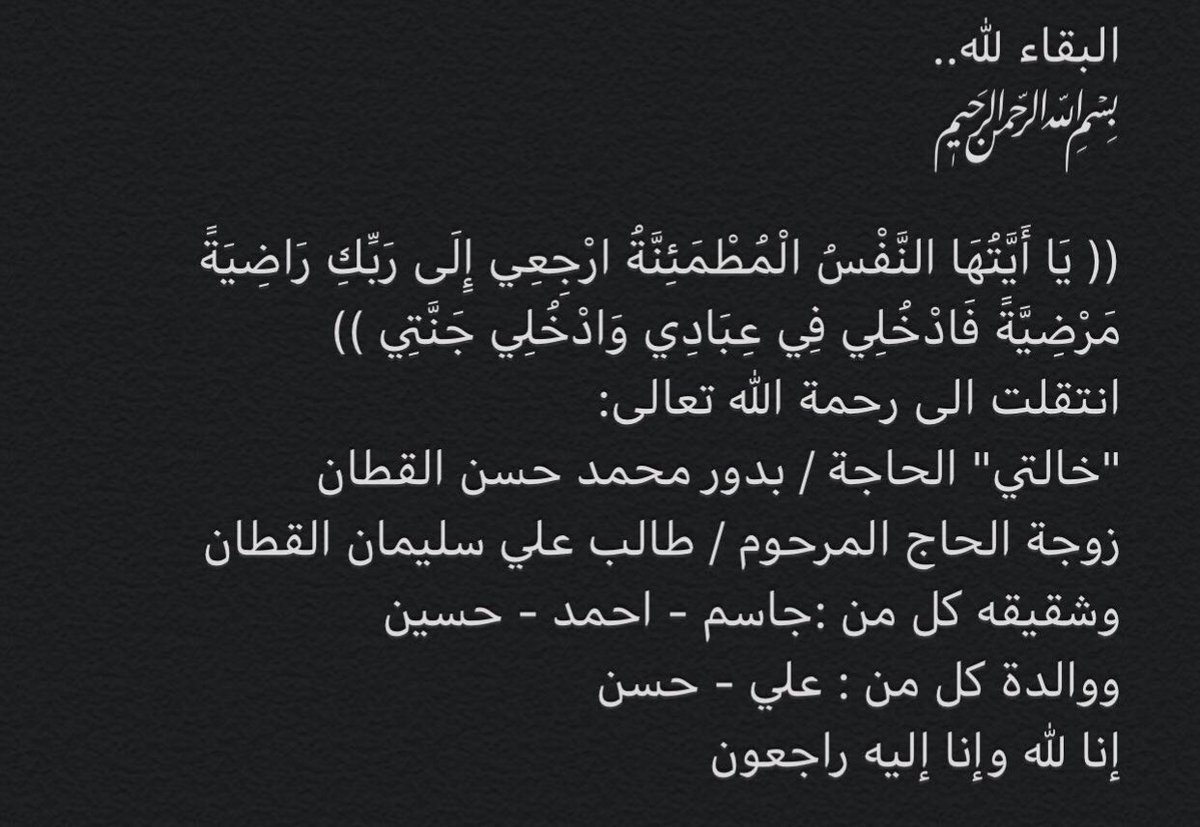 البقاء لله..
بسم الله الرحمن الرحيم

(( يَا أَيَّتُهَا النَّفْسُ الْمُطْمَئِنَّةُ ارْجِعِي إِلَى رَبِّكِ رَاضِيَةً مَرْضِيَّةً فَادْخُلِي فِي عِبَادِي وَادْخُلِي جَنَّتِي ))
انتقلت الى رحمة الله تعالى:
"خالتي" الحاجة / بدور محمد حسن القطان
زوجة الحاج المرحوم / طالب علي سليمان القطان
وشقيقه كل من :جاسم - احمد - حسين
ووالدة كل من : علي - حسن
إنا لله وإنا إليه راجعون